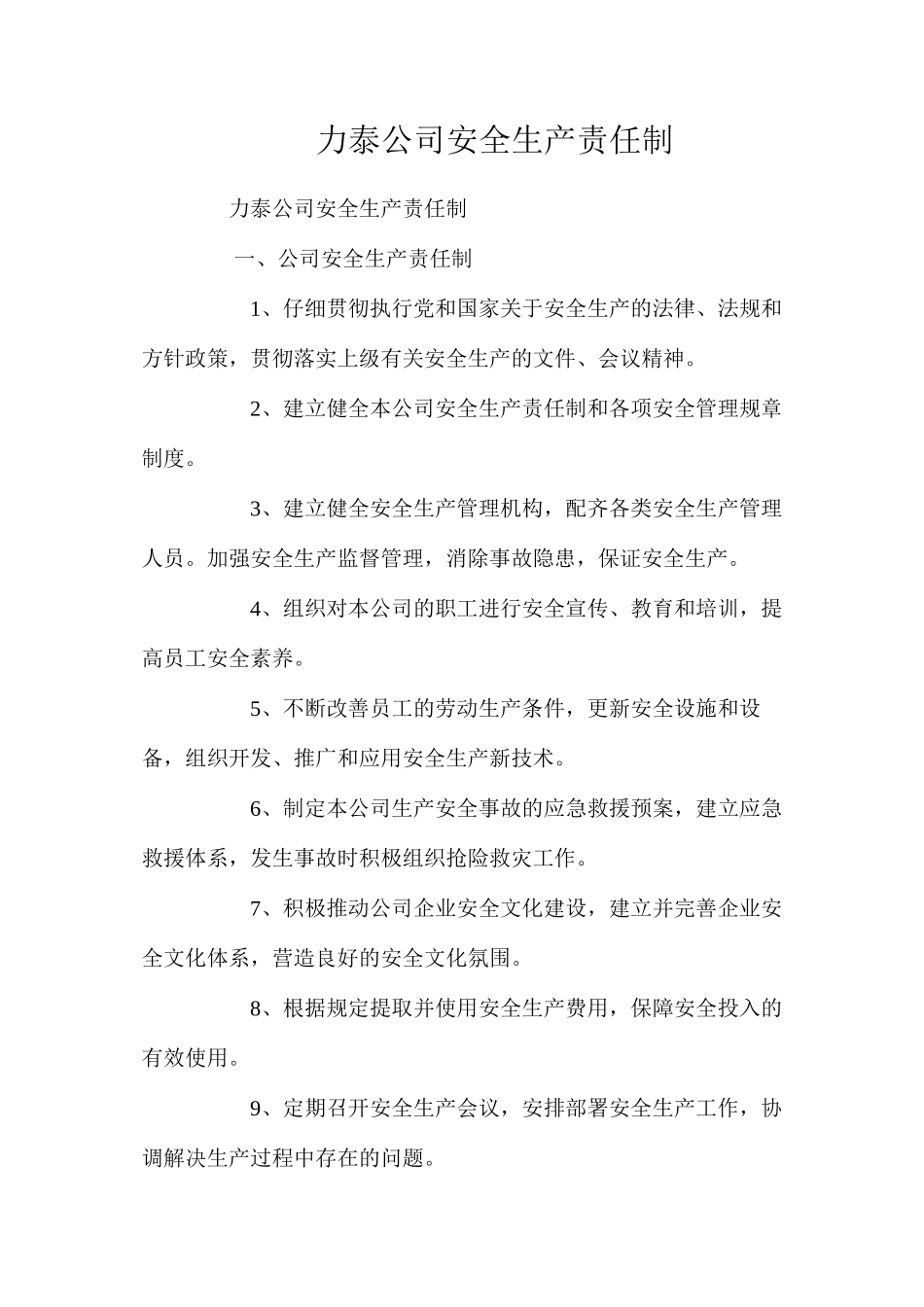 力泰公司安全生产责任制

力泰公司安全生产责任制

一、公司安全生产责任制

1、仔细贯彻执行党和国家关于安全生产的法律、法规和方针政策，贯彻落实上级有关安全生产的文件、会议精神。

2、建立健全本公司安全生产责任制和各项安全管理规章制度。

3、建立健全安全生产管理机构，配齐各类安全生产管理人员。加强安全生产监督管理，消除事故隐患，保证安全生产。

4、组织对本公司的职工进行安全宣传、教育和培训，提高员工安全素养。

5、不断改善员工的劳动生产条件，更新安全设施和设备，组织开发、推广和应用安全生产新技术。

6、制定本公司生产安全事故的应急救援预案，建立应急救援体系，发生事故时积极组织抢险救灾工作。

7、积极推动公司企业安全文化建设，建立并完善企业安全文化体系，营造良好的安全文化氛围。

8、根据规定提取并使用安全生产费用，保障安全投入的有效使用。

9、定期召开安全生产会议，安排部署安全生产工作，协调解决生产过程中存在的问题。